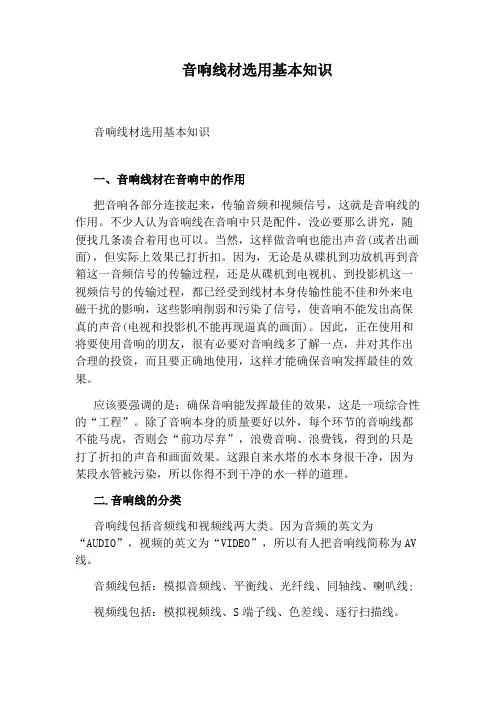 音响线材选用基本知识

音响线材选用基本知识

一、音响线材在音响中的作用

把音响各部分连接起来，传输音频和视频信号，这就是音响线的作用。不少人认为音响线在音响中只是配件，没必要那么讲究，随便找几条凑合着用也可以。当然，这样做音响也能出声音(或者出画面)，但实际上效果已打折扣。因为，无论是从碟机到功放机再到音箱这一音频信号的传输过程，还是从碟机到电视机、到投影机这一视频信号的传输过程，都已经受到线材本身传输性能不佳和外来电磁干扰的影响，这些影响削弱和污染了信号，使音响不能发出高保真的声音(电视和投影机不能再现逼真的画面)。因此，正在使用和将要使用音响的朋友，很有必要对音响线多了解一点，并对其作出合理的投资，而且要正确地使用，这样才能确保音响发挥最佳的效果。

应该要强调的是：确保音响能发挥最佳的效果，这是一项综合性的“工程”。除了音响本身的质量要好以外，每个环节的音响线都不能马虎，否则会“前功尽弃”，浪费音响、浪费钱，得到的只是打了折扣的声音和画面效果。这跟自来水塔的水本身很干净，因为某段水管被污染，所以你得不到干净的水一样的道理。

二.音响线的分类

音响线包括音频线和视频线两大类。因为音频的英文为“AUDIO”，视频的英文为“VIDEO”，所以有人把音响线简称为AV线。

音频线包括：模拟音频线、平衡线、光纤线、同轴线、喇叭线；

视频线包括：模拟视频线、S端子线、色差线、逐行扫描线。